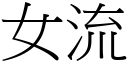 女流